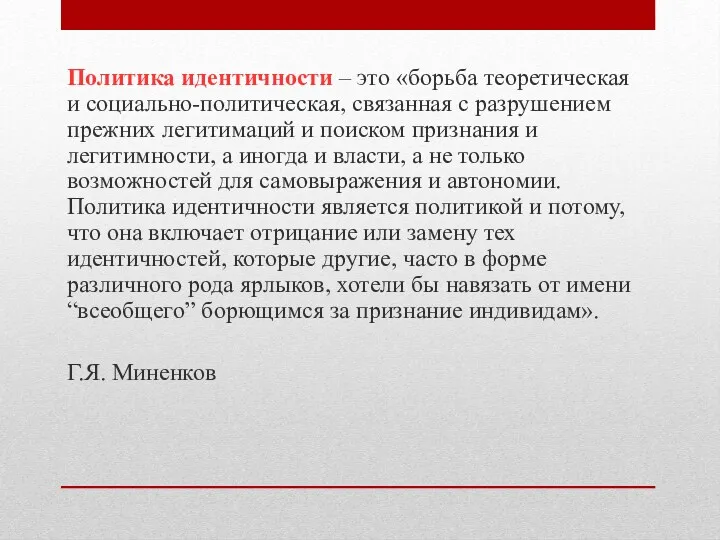 Политика идентичности – это «борьба теоретическая и социально-политическая, связанная с разрушением прежних легитимаций и поиском признания и легитимности, а иногда и власти, а не только возможностей для самовыражения и автономии. Политика идентичности является политикой и потому, что она включает отрицание или замену тех идентичностей, которые другие, часто в форме различного рода ярлыков, хотели бы навязать от имени “всеобщего” борющимся за признание индивидам».

Г.Я. Миненков